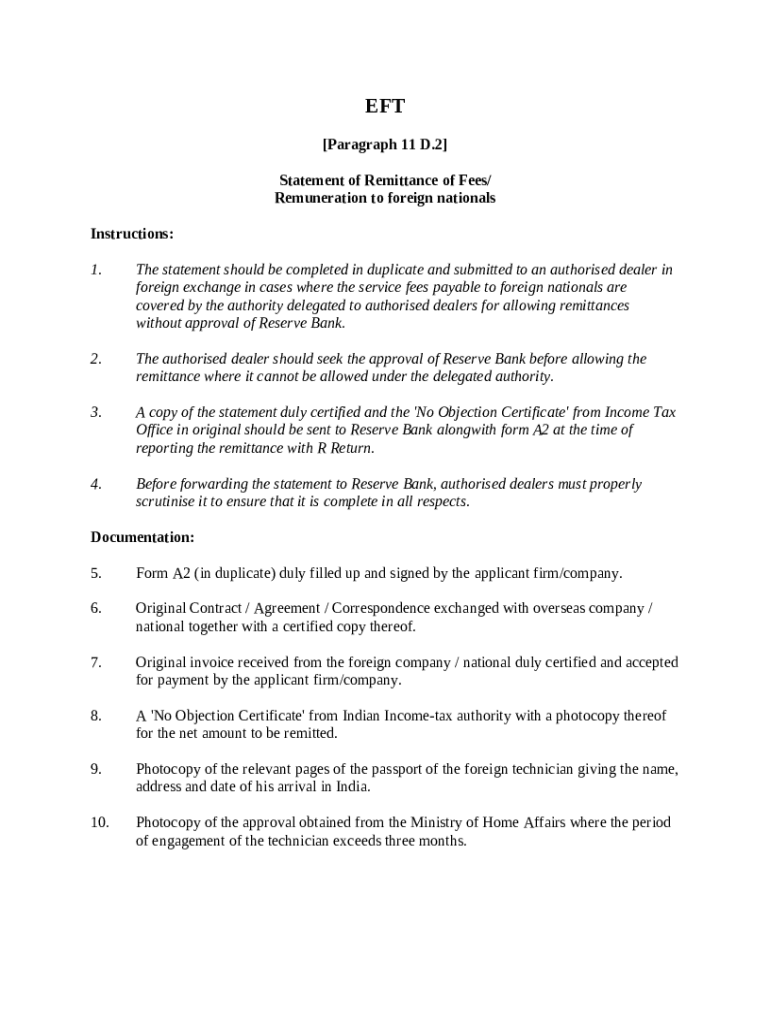 EFT

[Paragraph 11 D.2]

Statement of Remittance of Fees/
Remuneration to foreign nationals

Instructions:

1. The statement should be completed in duplicate and submitted to an authorised dealer in foreign exchange in cases where the service fees payable to foreign nationals are covered by the authority delegated to authorised dealers for allowing remittances without approval of Reserve Bank.

2. The authorised dealer should seek the approval of Reserve Bank before allowing the remittance where it cannot be allowed under the delegated authority.

3. A copy of the statement duly certified and the 'No Objection Certificate' from Income Tax Office in original should be sent to Reserve Bank alongwith form A2 at the time of reporting the remittance with R Return.

4. Before forwarding the statement to Reserve Bank, authorised dealers must properly scrutinise it to ensure that it is complete in all respects.

Documentation:

5. Form A2 (in duplicate) duly filled up and signed by the applicant firm/company.

6. Original Contract / Agreement / Correspondence exchanged with overseas company / national together with a certified copy thereof.

7. Original invoice received from the foreign company / national duly certified and accepted for payment by the applicant firm/company.

8. A 'No Objection Certificate' from Indian Income-tax authority with a photocopy thereof for the net amount to be remitted.

9. Photocopy of the relevant pages of the passport of the foreign technician giving the name, address and date of his arrival in India.

10. Photocopy of the approval obtained from the Ministry of Home Affairs where the period of engagement of the technician exceeds three months.